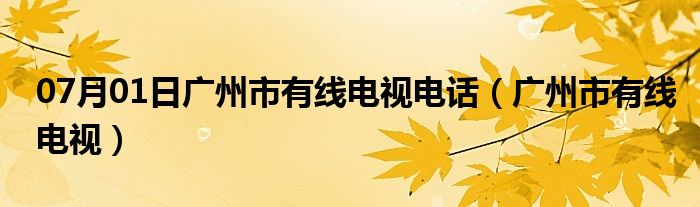 07月01日广州市有线电视电话（广州市有线电视）